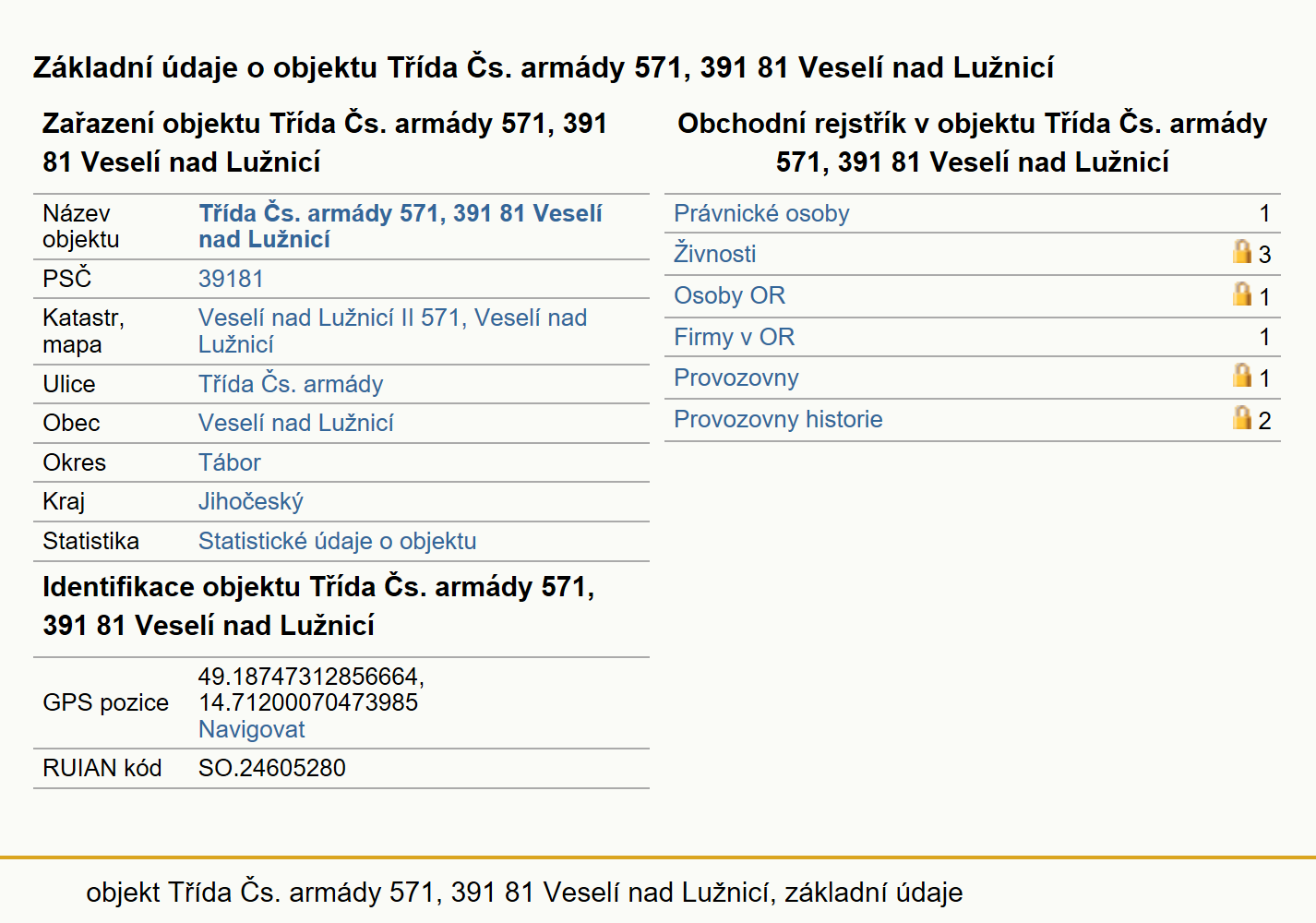 Základní údaje o objektu Třída Čs. armády 571, 391 81 Veselí nad Lužnicí

Zařazení objektu Třída Čs. armády 571, 391 81 Veselí nad Lužnicí

| Název objektu | Třída Čs. armády 571, 391 81 Veselí nad Lužnicí |
|---|---|
| PSČ | 39181 |
| Katastr, mapa | Veselí nad Lužnicí II 571, Veselí nad Lužnicí |
| Ulice | Třída Čs. armády |
| Obec | Veselí nad Lužnicí |
| Okres | Tábor |
| Kraj | Jihočeský |
| Statistika | Statistické údaje o objektu |

Identifikace objektu Třída Čs. armády 571, 391 81 Veselí nad Lužnicí

| GPS pozice | 49.18747312856664, 14.71200070473985 Navigovat |
|---|---|
| RUIAN kód | SO.24605280 |

Obchodní rejstřík v objektu Třída Čs. armády 571, 391 81 Veselí nad Lužnicí

| Právnické osoby | 1 |
|---|---|
| Živnosti | 3 |
| Osoby OR | 1 |
| Firmy v OR | 1 |
| Provozovny | 1 |
| Provozovny historie | 2 |

objekt Třída Čs. armády 571, 391 81 Veselí nad Lužnicí, základní údaje